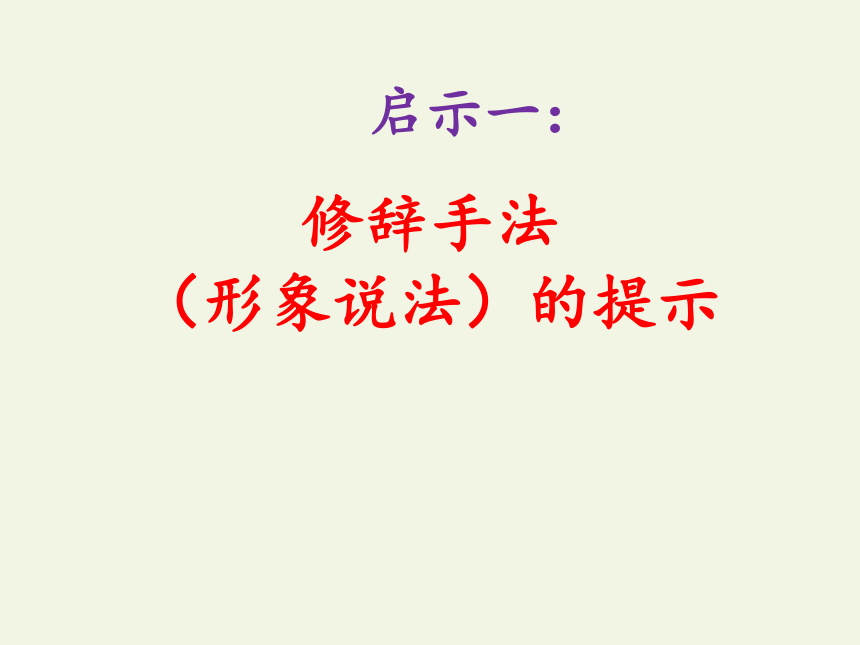 启示一：

修辞手法
（形象说法）的提示